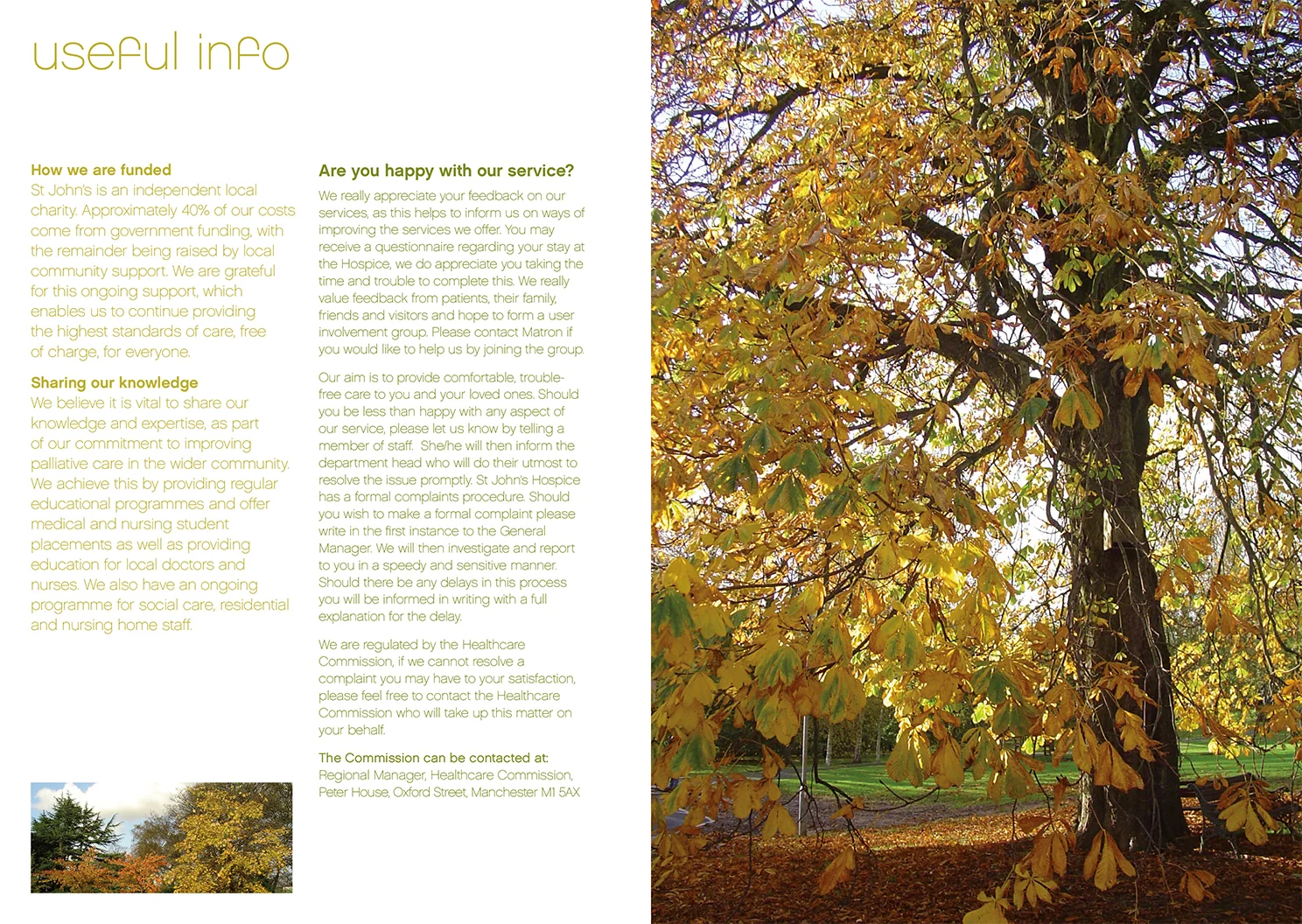 useful info

How we are funded
St John's is an independent local charity. Approximately 40% of our costs come from government funding, with the remainder being raised by local community support. We are grateful for this ongoing support, which enables us to continue providing the highest standards of care, free of charge, for everyone.

Sharing our knowledge
We believe it is vital to share our knowledge and expertise, as part of our commitment to improving palliative care in the wider community. We achieve this by providing regular educational programmes and offer medical and nursing student placements as well as providing education for local doctors and nurses. We also have an ongoing programme for social care, residential and nursing home staff.

Are you happy with our service?
We really appreciate your feedback on our services, as this helps to inform us on ways of improving the services we offer. You may receive a questionnaire regarding your stay at the Hospice, we do appreciate you taking the time and trouble to complete this. We really value feedback from patients, their family, friends and visitors and hope to form a user involvement group. Please contact Matron if you would like to help us by joining the group.

Our aim is to provide comfortable, trouble-free care to you and your loved ones. Should you be less than happy with any aspect of our service, please let us know by telling a member of staff. She/he will then inform the department head who will do their utmost to resolve the issue promptly. St John's Hospice has a formal complaints procedure. Should you wish to make a formal complaint please write in the first instance to the General Manager. We will then investigate and report to you in a speedy and sensitive manner. Should there be any delays in this process you will be informed in writing with a full explanation for the delay.

We are regulated by the Healthcare Commission, if we cannot resolve a complaint you may have to your satisfaction, please feel free to contact the Healthcare Commission who will take up this matter on your behalf.

The Commission can be contacted at:
Regional Manager, Healthcare Commission,
Peter House, Oxford Street, Manchester M1 5AX